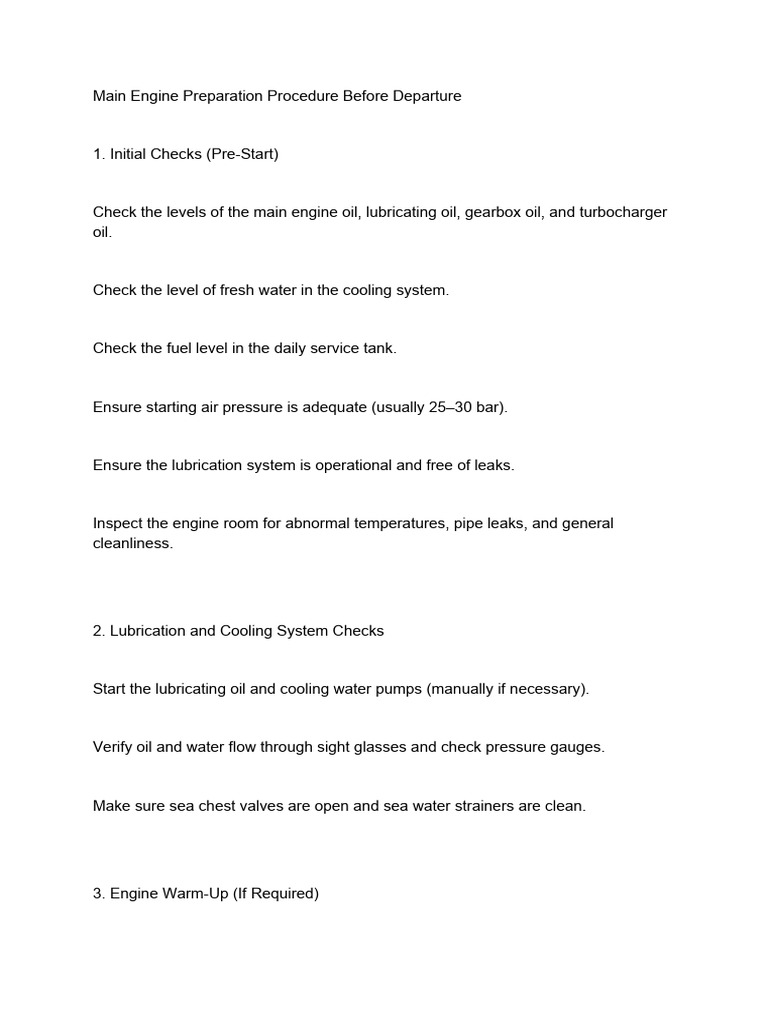 Main Engine Preparation Procedure Before Departure

1. Initial Checks (Pre-Start)

Check the levels of the main engine oil, lubricating oil, gearbox oil, and turbocharger oil.

Check the level of fresh water in the cooling system.

Check the fuel level in the daily service tank.

Ensure starting air pressure is adequate (usually 25–30 bar).

Ensure the lubrication system is operational and free of leaks.

Inspect the engine room for abnormal temperatures, pipe leaks, and general cleanliness.

2. Lubrication and Cooling System Checks

Start the lubricating oil and cooling water pumps (manually if necessary).

Verify oil and water flow through sight glasses and check pressure gauges.

Make sure sea chest valves are open and sea water strainers are clean.

3. Engine Warm-Up (If Required)